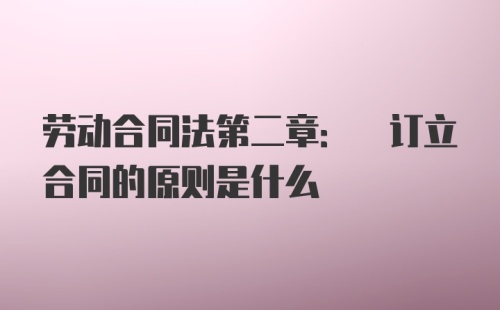 劳动合同法第二章:　订立合同的原则是什么